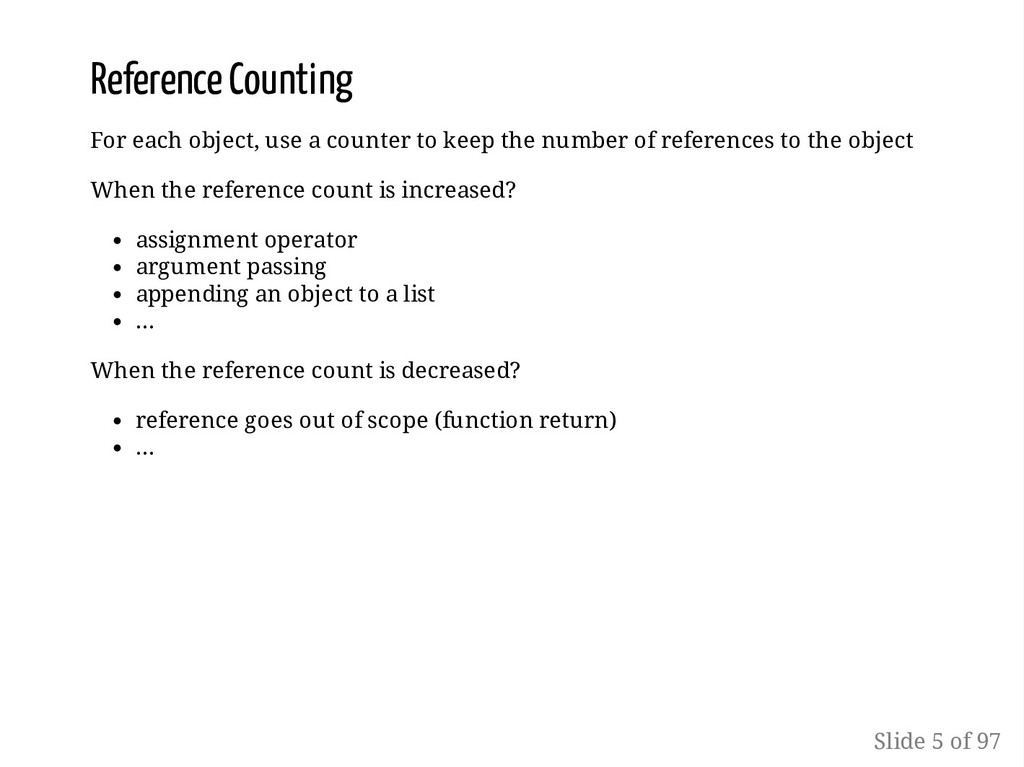 Reference Counting

For each object, use a counter to keep the number of references to the object

When the reference count is increased?

- assignment operator
- argument passing
- appending an object to a list
- ...

When the reference count is decreased?

- reference goes out of scope (function return)
- ...

Slide 5 of 97